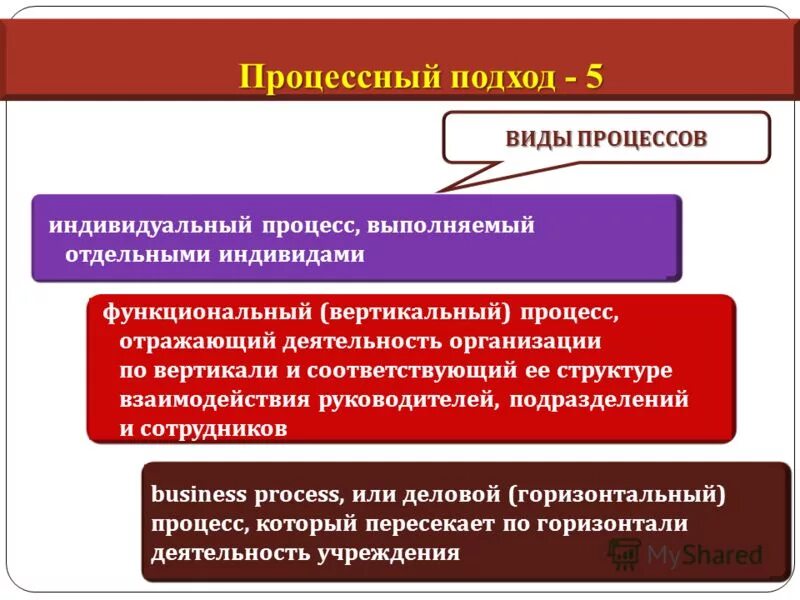 Процессный подход - 5

ВИДЫ ПРОЦЕССОВ

индивидуальный процесс, выполняемый отдельными индивидами

функциональный (вертикальный) процесс, отражающий деятельность организации по вертикали и соответствующий ее структуре взаимодействия руководителей, подразделений и сотрудников

business process, или деловой (горизонтальный) процесс, который пересекает по горизонтали деятельность учреждения

MyShared